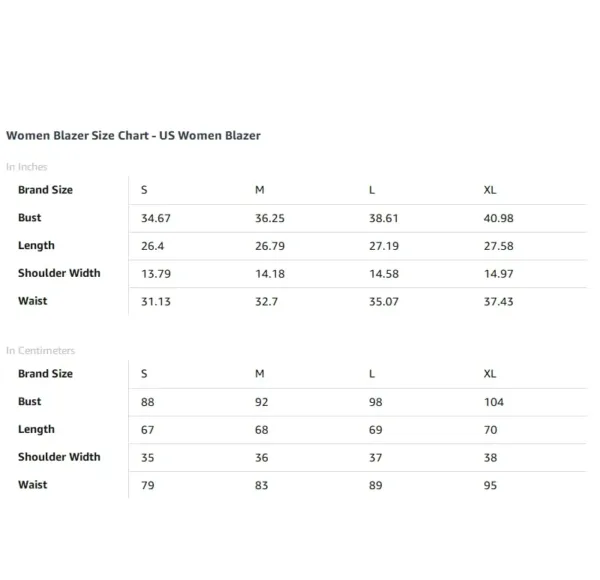 Women Blazer Size Chart - US Women Blazer

In Inches

| Brand Size | S | M | L | XL |
|---|---|---|---|---|
| Bust | 34.67 | 36.25 | 38.61 | 40.98 |
| Length | 26.4 | 26.79 | 27.19 | 27.58 |
| Shoulder Width | 13.79 | 14.18 | 14.58 | 14.97 |
| Waist | 31.13 | 32.7 | 35.07 | 37.43 |

In Centimeters

| Brand Size | S | M | L | XL |
|---|---|---|---|---|
| Bust | 88 | 92 | 98 | 104 |
| Length | 67 | 68 | 69 | 70 |
| Shoulder Width | 35 | 36 | 37 | 38 |
| Waist | 79 | 83 | 89 | 95 |